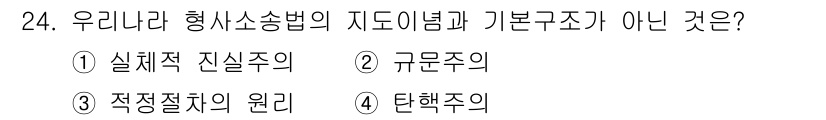 24. 우리나라 형사소송법의 지도이념과 기본구조가 아닌 것은?

① 실체적 진실주의 ② 규문주의

③ 적정절차의 원리 ④ 탄핵주의